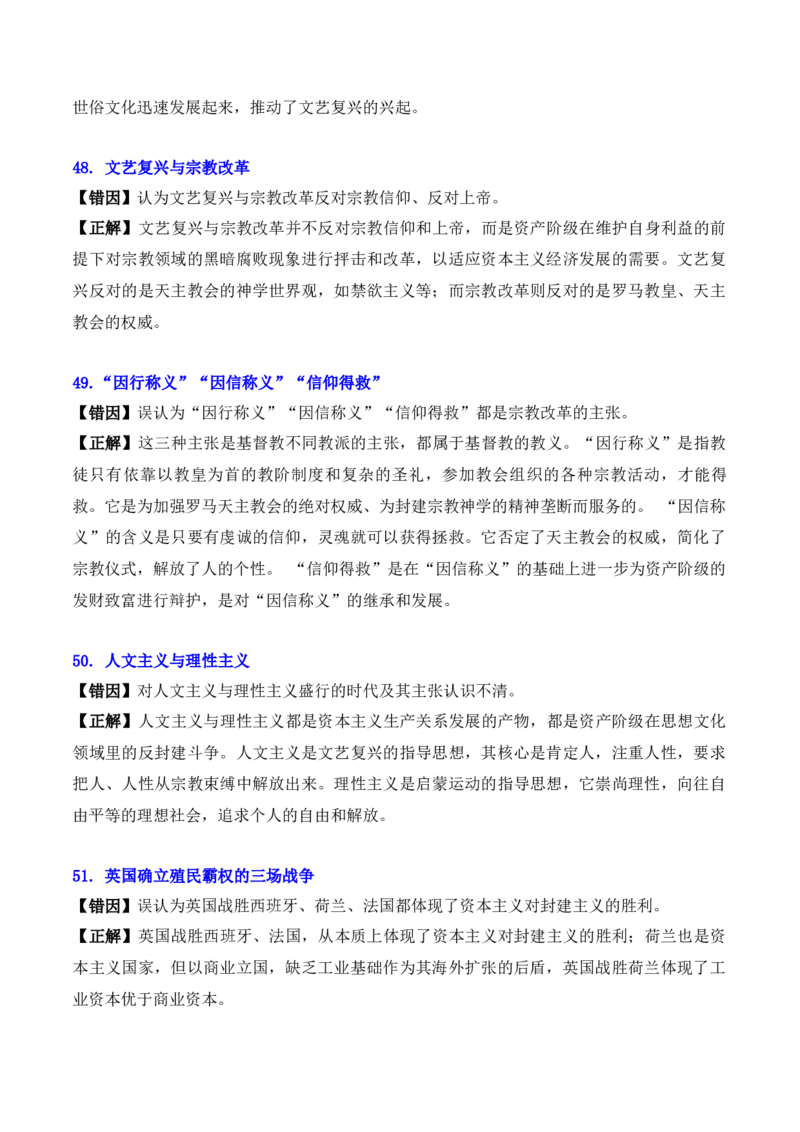 世俗文化迅速发展起来，推动了文艺复兴的兴起。

48. 文艺复兴与宗教改革
【错因】认为文艺复兴与宗教改革反对宗教信仰、反对上帝。
【正解】文艺复兴与宗教改革并不反对宗教信仰和上帝，而是资产阶级在维护自身利益的前提下对宗教领域的黑暗腐败现象进行抨击和改革，以适应资本主义经济发展的需要。文艺复兴反对的是天主教会的神学世界观，如禁欲主义等；而宗教改革则反对的是罗马教皇、天主教会的权威。

49.“因行称义”“因信称义”“信仰得救”
【错因】误认为“因行称义”“因信称义”“信仰得救”都是宗教改革的主张。
【正解】这三种主张是基督教不同教派的主张，都属于基督教的教义。“因行称义”是指教徒只有依靠以教皇为首的教阶制度和复杂的圣礼，参加教会组织的各种宗教活动，才能得救。它是为加强罗马天主教会的绝对权威、为封建宗教神学的精神垄断而服务的。 “因信称义”的含义是只要有虔诚的信仰，灵魂就可以获得拯救。它否定了天主教会的权威，简化了宗教仪式，解放了人的个性。 “信仰得救”是在“因信称义”的基础上进一步为资产阶级的发财致富进行辩护，是对“因信称义”的继承和发展。

50. 人文主义与理性主义
【错因】对人文主义与理性主义盛行的时代及其主张认识不清。
【正解】人文主义与理性主义都是资本主义生产关系发展的产物，都是资产阶级在思想文化领域里的反封建斗争。人文主义是文艺复兴的指导思想，其核心是肯定人，注重人性，要求把人、人性从宗教束缚中解放出来。理性主义是启蒙运动的指导思想，它崇尚理性，向往自由平等的理想社会，追求个人的自由和解放。

51. 英国确立殖民霸权的三场战争
【错因】误认为英国战胜西班牙、荷兰、法国都体现了资本主义对封建主义的胜利。
【正解】英国战胜西班牙、法国，从本质上体现了资本主义对封建主义的胜利；荷兰也是资本主义国家，但以商业立国，缺乏工业基础作为其海外扩张的后盾，英国战胜荷兰体现了工业资本优于商业资本。